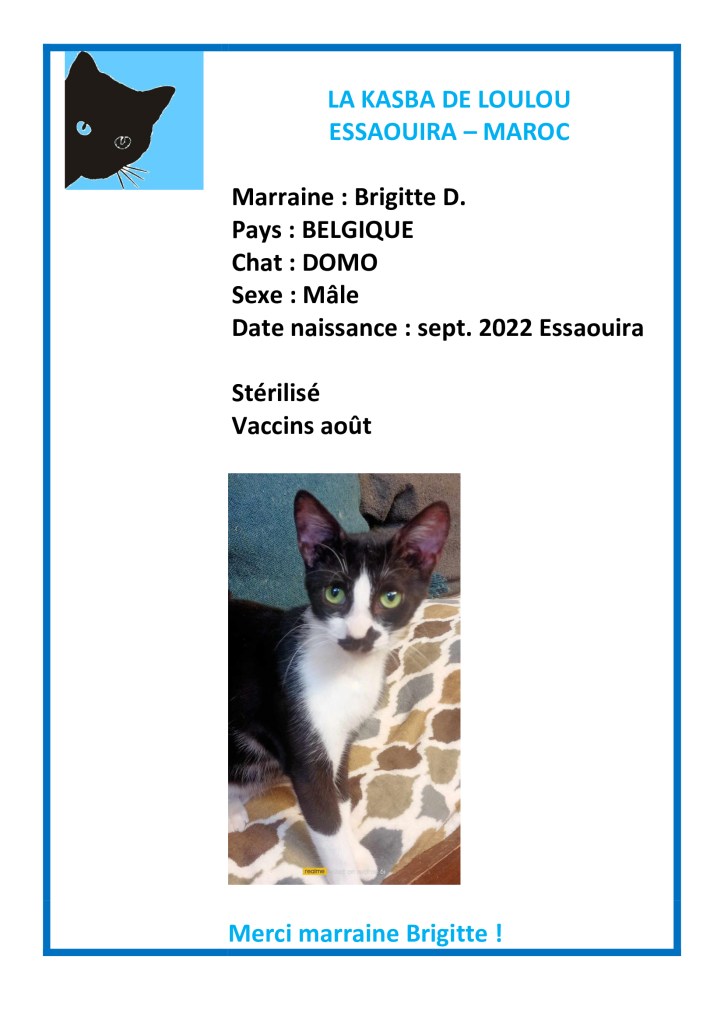 LA KASBA DE LOULOU
ESSAOUIRA – MAROC

Marraine : Brigitte D.
Pays : BELGIQUE
Chat : DOMO
Sexe : Mâle
Date naissance : sept. 2022 Essaouira

Stérilisé
Vaccins août

Merci marraine Brigitte !